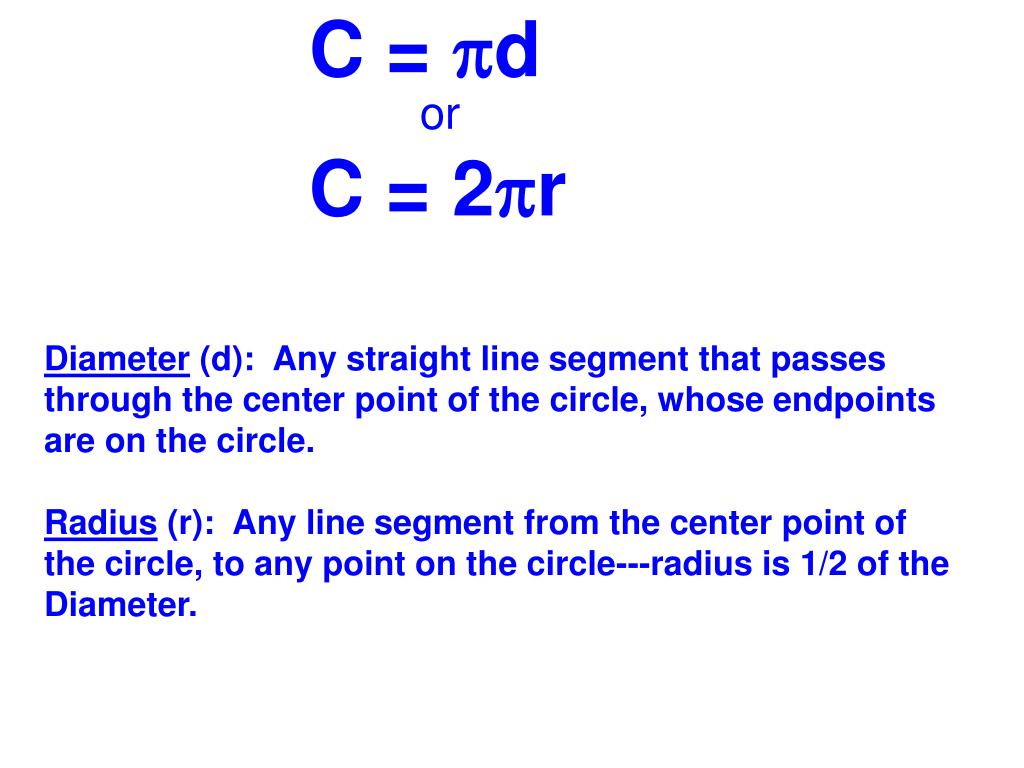 $C = \pi d$

or

$C = 2\pi r$

Diameter (d): Any straight line segment that passes through the center point of the circle, whose endpoints are on the circle.

Radius (r): Any line segment from the center point of the circle, to any point on the circle---radius is 1/2 of the Diameter.